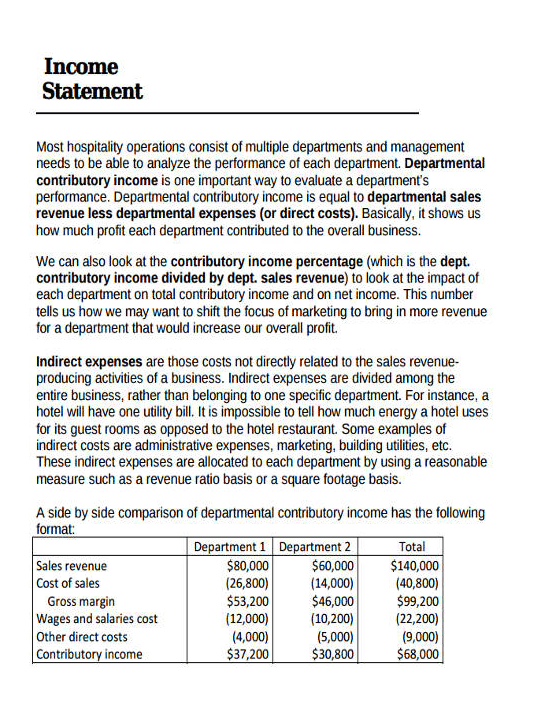 Income Statement

Most hospitality operations consist of multiple departments and management needs to be able to analyze the performance of each department. Departmental contributory income is one important way to evaluate a department's performance. Departmental contributory income is equal to departmental sales revenue less departmental expenses (or direct costs). Basically, it shows us how much profit each department contributed to the overall business.

We can also look at the contributory income percentage (which is the dept. contributory income divided by dept. sales revenue) to look at the impact of each department on total contributory income and on net income. This number tells us how we may want to shift the focus of marketing to bring in more revenue for a department that would increase our overall profit.

Indirect expenses are those costs not directly related to the sales revenue-producing activities of a business. Indirect expenses are divided among the entire business, rather than belonging to one specific department. For instance, a hotel will have one utility bill. It is impossible to tell how much energy a hotel uses for its guest rooms as opposed to the hotel restaurant. Some examples of indirect costs are administrative expenses, marketing, building utilities, etc. These indirect expenses are allocated to each department by using a reasonable measure such as a revenue ratio basis or a square footage basis.

A side by side comparison of departmental contributory income has the following format:

| | Department 1 | Department 2 | Total |
|---|---|---|---|
| Sales revenue | \$80,000 | \$60,000 | \$140,000 |
| Cost of sales | (26,800) | (14,000) | (40,800) |
| Gross margin | \$53,200 | \$46,000 | \$99,200 |
| Wages and salaries cost | (12,000) | (10,200) | (22,200) |
| Other direct costs | (4,000) | (5,000) | (9,000) |
| Contributory income | \$37,200 | \$30,800 | \$68,000 |